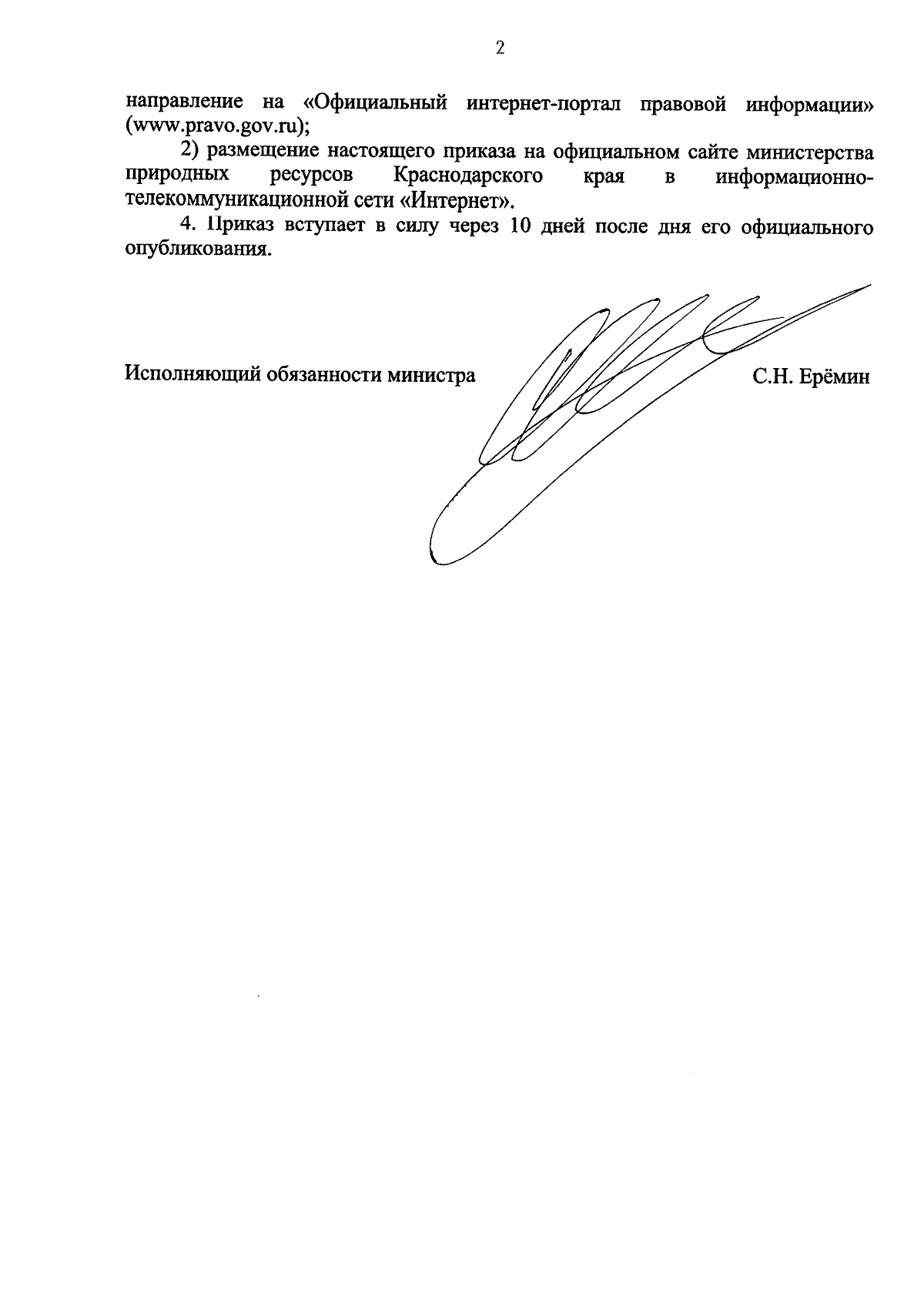 2

направление на «Официальный интернет-портал правовой информации» (www.pravo.gov.ru);

2) размещение настоящего приказа на официальном сайте министерства природных ресурсов Краснодарского края в информационно-телекоммуникационной сети «Интернет».

4. Приказ вступает в силу через 10 дней после дня его официального опубликования.

Исполняющий обязанности министра

С.Н. Ерёмин